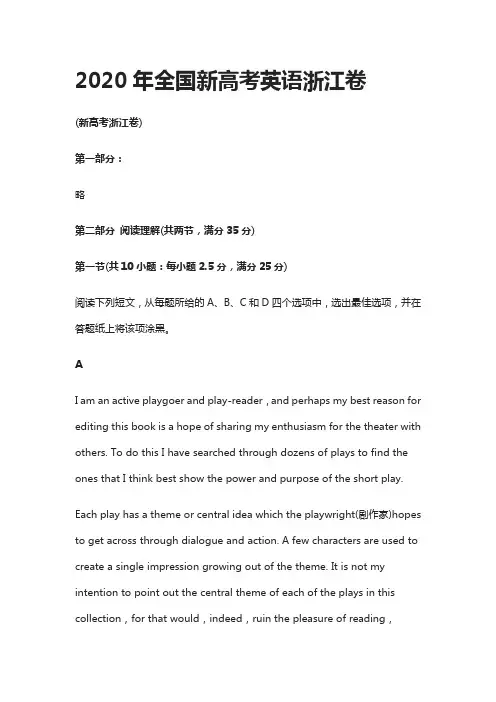 2020 年全国新高考英语浙江卷

(新高考浙江卷)

第一部分：

略

第二部分 阅读理解(共两节，满分 35 分)

第一节(共 10 小题：每小题 2.5 分，满分 25 分)

阅读下列短文，从每题所给的 A、B、C 和 D 四个选项中，选出最佳选项，并在答题纸上将该项涂黑。

A

I am an active playgoer and play-reader , and perhaps my best reason for editing this book is a hope of sharing my enthusiasm for the theater with others. To do this I have searched through dozens of plays to find the ones that I think best show the power and purpose of the short play.

Each play has a theme or central idea which the playwright(剧作家)hopes to get across through dialogue and action. A few characters are used to create a single impression growing out of the theme. It is not my intention to point out the central theme of each of the plays in this collection , for that would , indeed , ruin the pleasure of reading ,